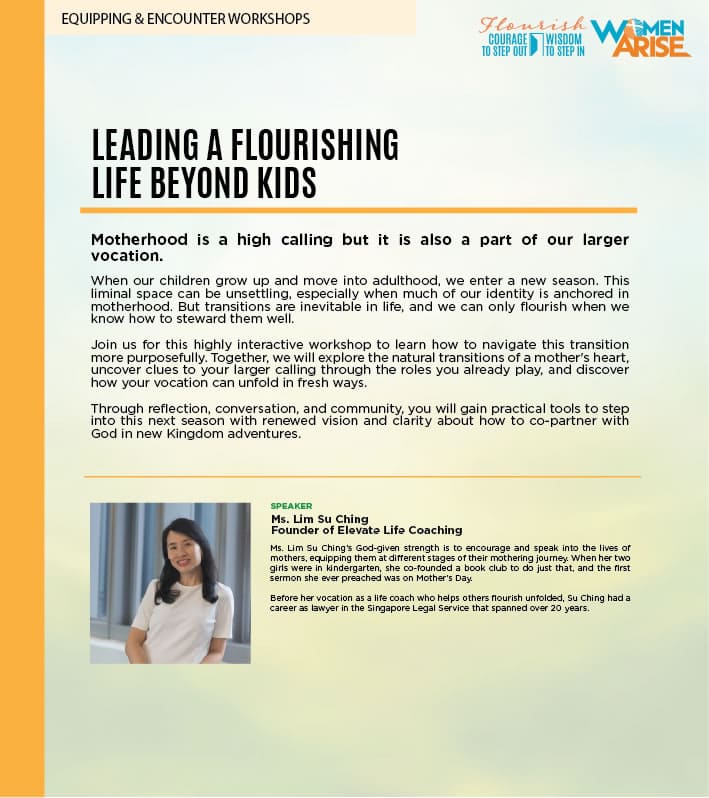 EQUIPPING & ENCOUNTER WORKSHOPS

Flourish
COURAGE TO STEP OUT
WISDOM TO STEP IN

WOMEN ARISE

LEADING A FLOURISHING LIFE BEYOND KIDS

Motherhood is a high calling but it is also a part of our larger vocation.

When our children grow up and move into adulthood, we enter a new season. This liminal space can be unsettling, especially when much of our identity is anchored in motherhood. But transitions are inevitable in life, and we can only flourish when we know how to steward them well.

Join us for this highly interactive workshop to learn how to navigate this transition more purposefully. Together, we will explore the natural transitions of a mother's heart, uncover clues to your larger calling through the roles you already play, and discover how your vocation can unfold in fresh ways.

Through reflection, conversation, and community, you will gain practical tools to step into this next season with renewed vision and clarity about how to co-partner with God in new Kingdom adventures.

SPEAKER
Ms. Lim Su Ching
Founder of Elevate Life Coaching

Ms. Lim Su Ching's God-given strength is to encourage and speak into the lives of mothers, equipping them at different stages of their mothering journey. When her two girls were in kindergarten, she co-founded a book club to do just that, and the first sermon she ever preached was on Mother's Day.

Before her vocation as a life coach who helps others flourish unfolded, Su Ching had a career as lawyer in the Singapore Legal Service that spanned over 20 years.